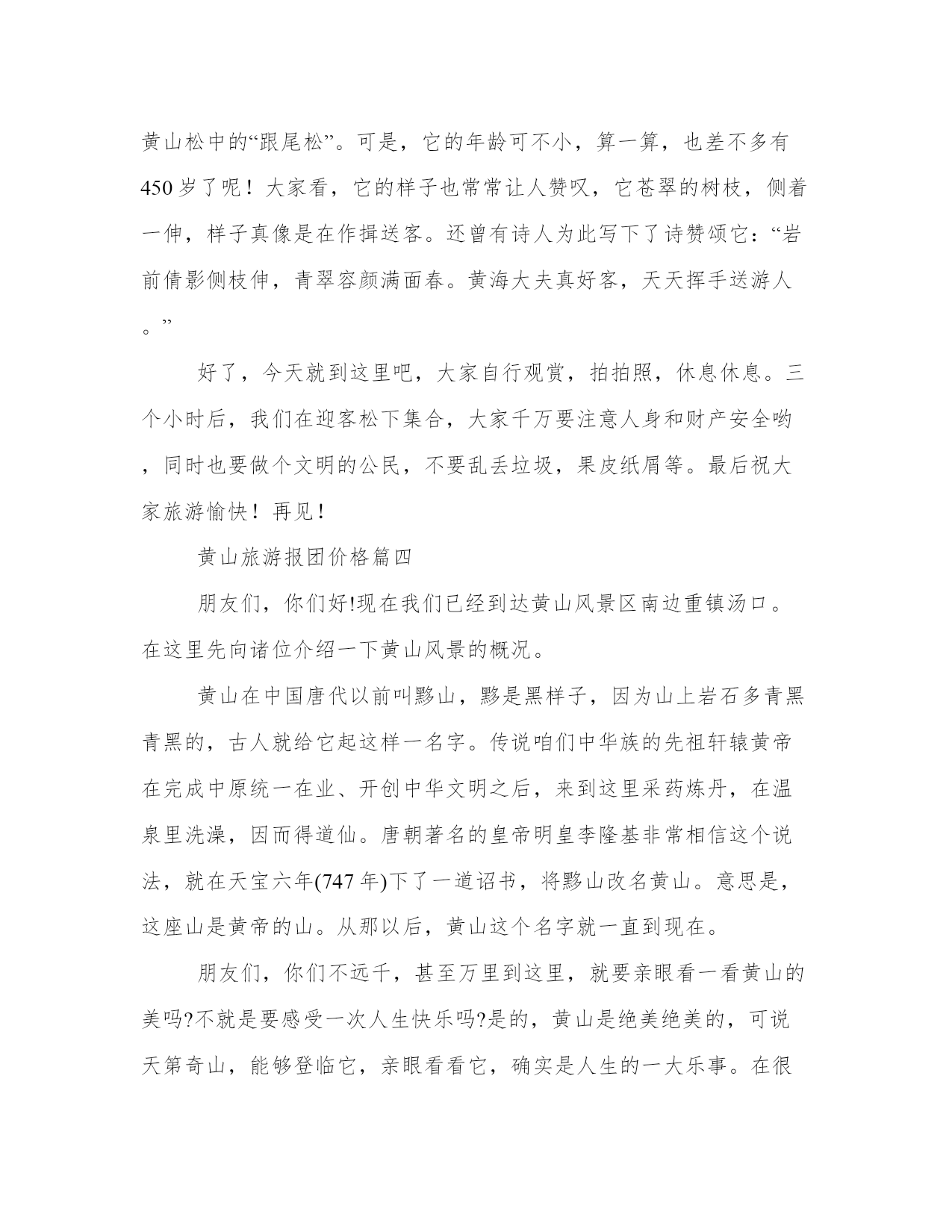 黄山松中的“跟尾松”。可是，它的年龄可不小，算一算，也差不多有450岁了呢！大家看，它的样子也常常让人赞叹，它苍翠的树枝，侧着一伸，样子真像是在作揖送客。还曾有诗人为此写下了诗赞颂它：“岩前倩影侧枝伸，青翠容颜满面春。黄海大夫真好客，天天挥手送游人。”

好了，今天就到这里吧，大家自行观赏，拍拍照，休息休息。三个小时后，我们在迎客松下集合，大家千万要注意人身和财产安全哟，同时也要做个文明的公民，不要乱丢垃圾，果皮纸屑等。最后祝大家旅游愉快！再见！

黄山旅游报团价格篇四

朋友们，你们好!现在我们已经到达黄山风景区南边重镇汤口。在这里先向诸位介绍一下黄山风景的概况。

黄山在中国唐代以前叫黟山，黟是黑样子，因为山上岩石多青黑青黑的，古人就给它起这样一名字。传说咱们中华族的先祖轩辕黄帝在完成中原统一在业、开创中华文明之后，来到这里采药炼丹，在温泉里洗澡，因而得道仙。唐朝著名的皇帝明皇李隆基非常相信这个说法，就在天宝六年(747年)下了一道诏书，将黟山改名黄山。意思是，这座山是黄帝的山。从那以后，黄山这个名字就一直到现在。

朋友们，你们不远千，甚至万里到这里，就要亲眼看一看黄山的美吗?不就是要感受一次人生快乐吗?是的，黄山是绝美绝美的，可说天第奇山，能够登临它，亲眼看看它，确实是人生的一大乐事。在很